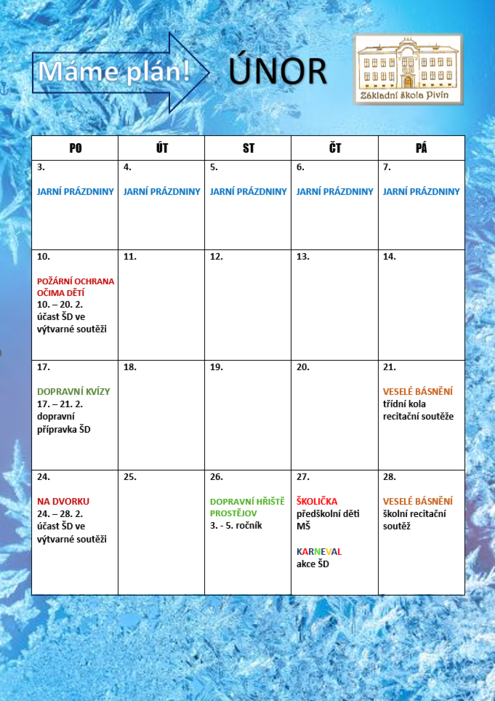 Máme plán! ÚNOR

Základní škola Pivín

| PO | ÚT | ST | ČT | PÁ |
|---|---|---|---|---|
| 3. JARNÍ PRÁZDNINY | 4. JARNÍ PRÁZDNINY | 5. JARNÍ PRÁZDNINY | 6. JARNÍ PRÁZDNINY | 7. JARNÍ PRÁZDNINY |
| 10. POŽÁRNÍ OCHRANA OČIMA DĚTÍ 10. – 20. 2. účast ŠD ve výtvarné soutěži | 11. | 12. | 13. | 14. |
| 17. DOPRAVNÍ KVÍZY 17. – 21. 2. dopravní přípravka ŠD | 18. | 19. | 20. | 21. VESELÉ BÁSNĚNÍ třídní kola recitační soutěže |
| 24. NA DVORKU 24. – 28. 2. účast ŠD ve výtvarné soutěži | 25. | 26. DOPRAVNÍ HŘIŠTĚ PROSTĚJOV 3. - 5. ročník | 27. ŠKOLIČKA předškolní děti MŠ KARNEVAL akce ŠD | 28. VESELÉ BÁSNĚNÍ školní recitační soutěž |